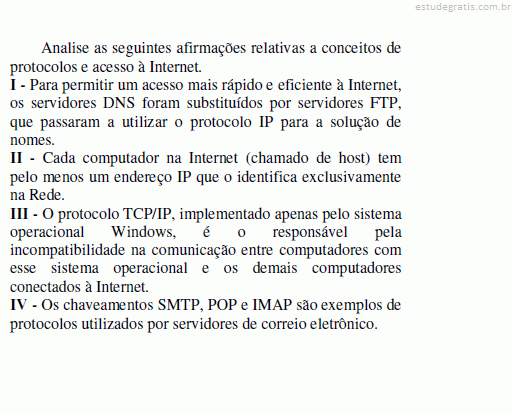 estudegratis.com.br

Analise as seguintes afirmações relativas a conceitos de protocolos e acesso à Internet.

I - Para permitir um acesso mais rápido e eficiente à Internet, os servidores DNS foram substituídos por servidores FTP, que passaram a utilizar o protocolo IP para a solução de nomes.

II - Cada computador na Internet (chamado de host) tem pelo menos um endereço IP que o identifica exclusivamente na Rede.

III - O protocolo TCP/IP, implementado apenas pelo sistema operacional Windows, é o responsável pela incompatibilidade na comunicação entre computadores com esse sistema operacional e os demais computadores conectados à Internet.

IV - Os chaveamentos SMTP, POP e IMAP são exemplos de protocolos utilizados por servidores de correio eletrônico.